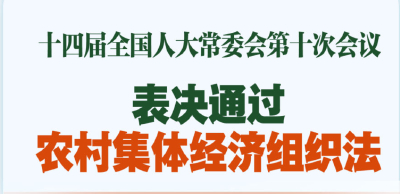 十四届全国人大常委会第十次会议

表决通过

农村集体经济组织法